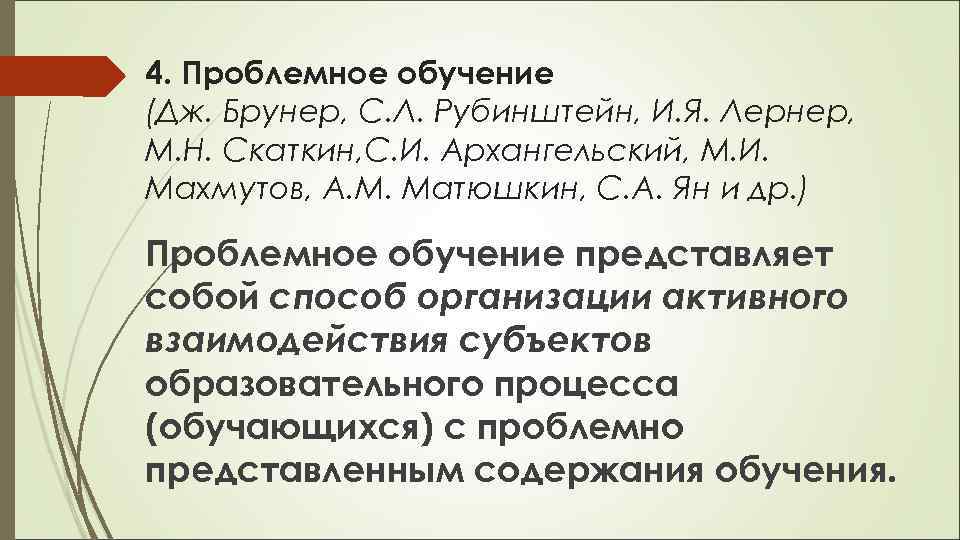 4. Проблемное обучение
(Дж. Брунер, С.Л. Рубинштейн, И.Я. Лернер, М.Н. Скаткин,С.И. Архангельский, М.И. Махмутов, А.М. Матюшкин, С.А. Ян и др.)

Проблемное обучение представляет собой способ организации активного взаимодействия субъектов образовательного процесса (обучающихся) с проблемно представленным содержания обучения.